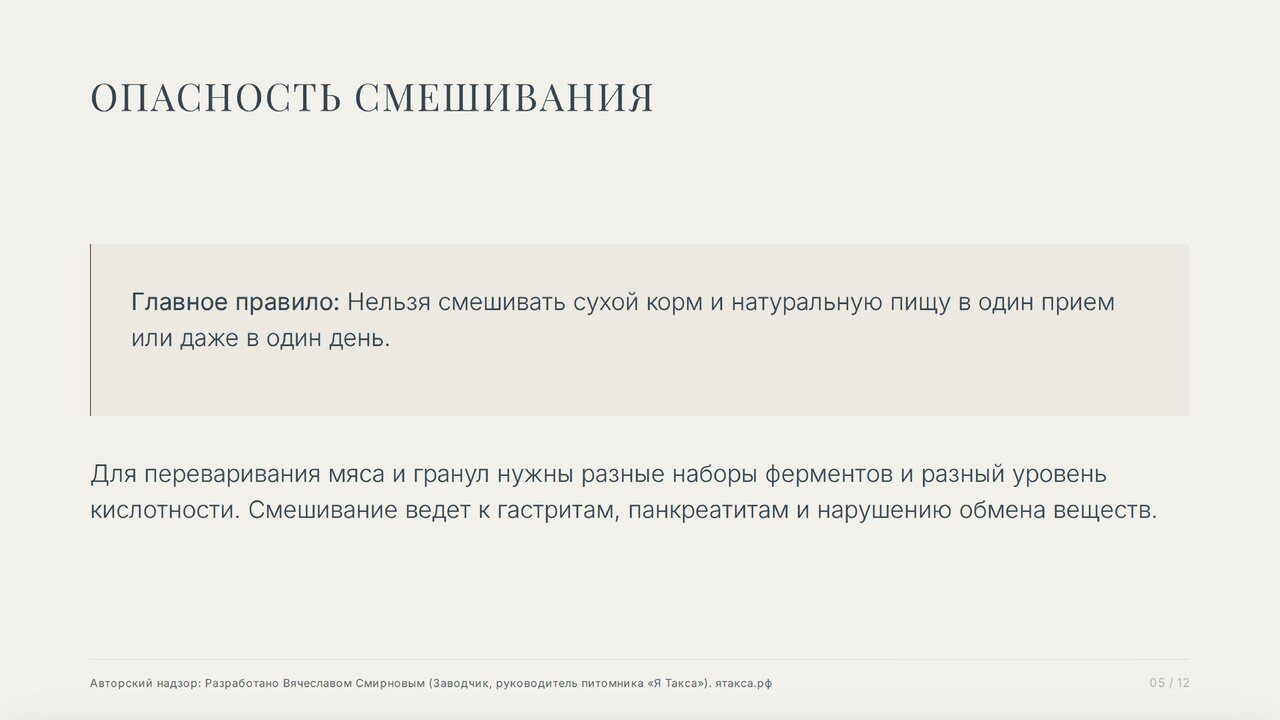 ОПАСНОСТЬ СМЕШИВАНИЯ

Главное правило: Нельзя смешивать сухой корм и натуральную пищу в один прием или даже в один день.

Для переваривания мяса и гранул нужны разные наборы ферментов и разный уровень кислотности. Смешивание ведет к гастритам, панкреатитам и нарушению обмена веществ.

Авторский надзор: Разработано Вячеславом Смирновым (Заводчик, руководитель питомника «Я Такса»). ятакса.рф

05 / 12